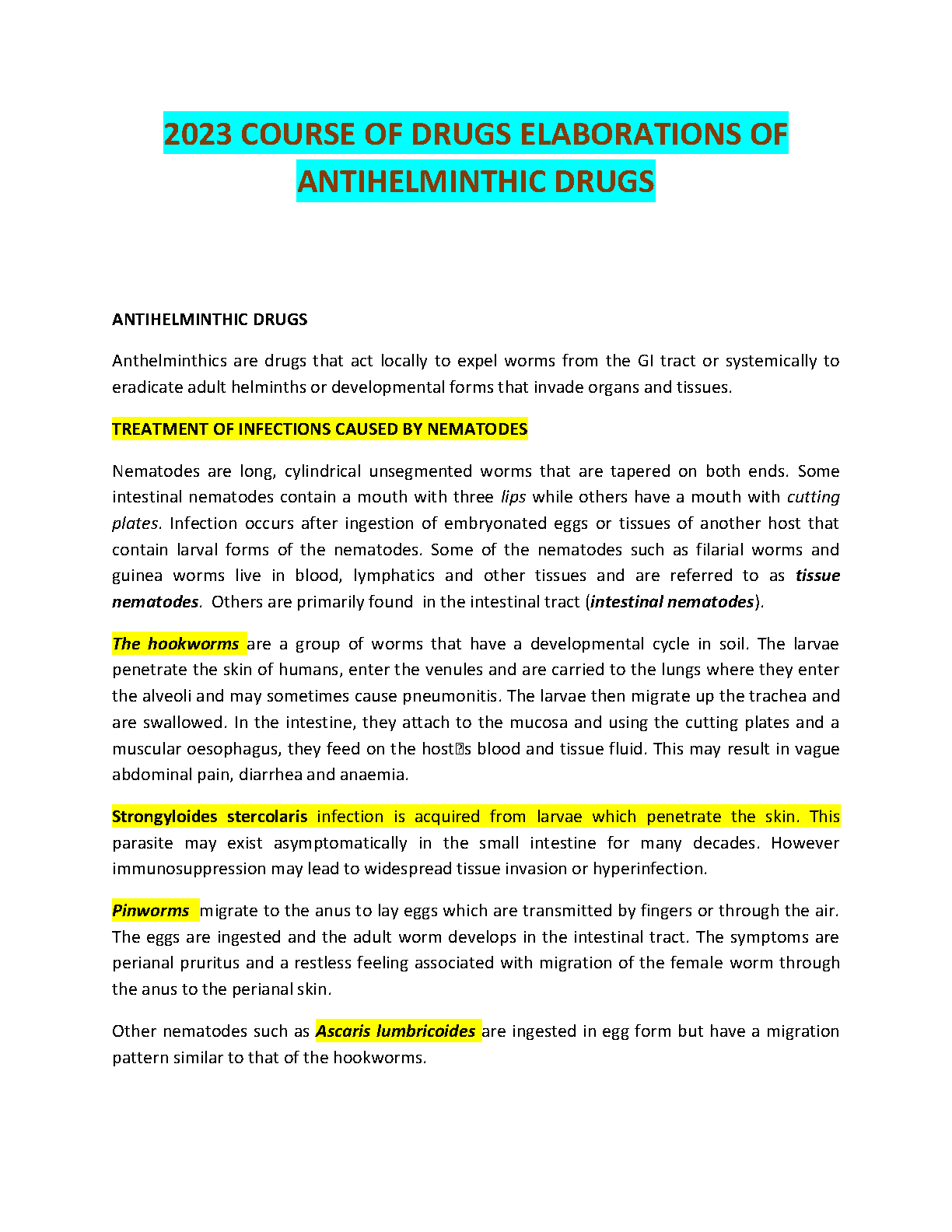 2023 COURSE OF DRUGS ELABORATIONS OF ANTIHELMINTHIC DRUGS

ANTIHELMINTHIC DRUGS

Anthelminthics are drugs that act locally to expel worms from the GI tract or systemically to eradicate adult helminths or developmental forms that invade organs and tissues.

TREATMENT OF INFECTIONS CAUSED BY NEMATODES

Nematodes are long, cylindrical unsegmented worms that are tapered on both ends. Some intestinal nematodes contain a mouth with three lips while others have a mouth with cutting plates. Infection occurs after ingestion of embryonated eggs or tissues of another host that contain larval forms of the nematodes. Some of the nematodes such as filarial worms and guinea worms live in blood, lymphatics and other tissues and are referred to as tissue nematodes. Others are primarily found in the intestinal tract (intestinal nematodes).

The hookworms are a group of worms that have a developmental cycle in soil. The larvae penetrate the skin of humans, enter the venules and are carried to the lungs where they enter the alveoli and may sometimes cause pneumonitis. The larvae then migrate up the trachea and are swallowed. In the intestine, they attach to the mucosa and using the cutting plates and a muscular oesophagus, they feed on the host�s blood and tissue fluid. This may result in vague abdominal pain, diarrhea and anaemia.

Strongyloides stercolaris infection is acquired from larvae which penetrate the skin. This parasite may exist asymptomatically in the small intestine for many decades. However immunosuppression may lead to widespread tissue invasion or hyperinfection.

Pinworms migrate to the anus to lay eggs which are transmitted by fingers or through the air. The eggs are ingested and the adult worm develops in the intestinal tract. The symptoms are perianal pruritus and a restless feeling associated with migration of the female worm through the anus to the perianal skin.

Other nematodes such as Ascaris lumbricoides are ingested in egg form but have a migration pattern similar to that of the hookworms.